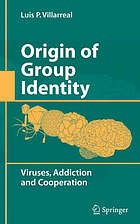 Luis P. Villarreal

Origin of Group Identity

Viruses, Addiction and Cooperation

Springer